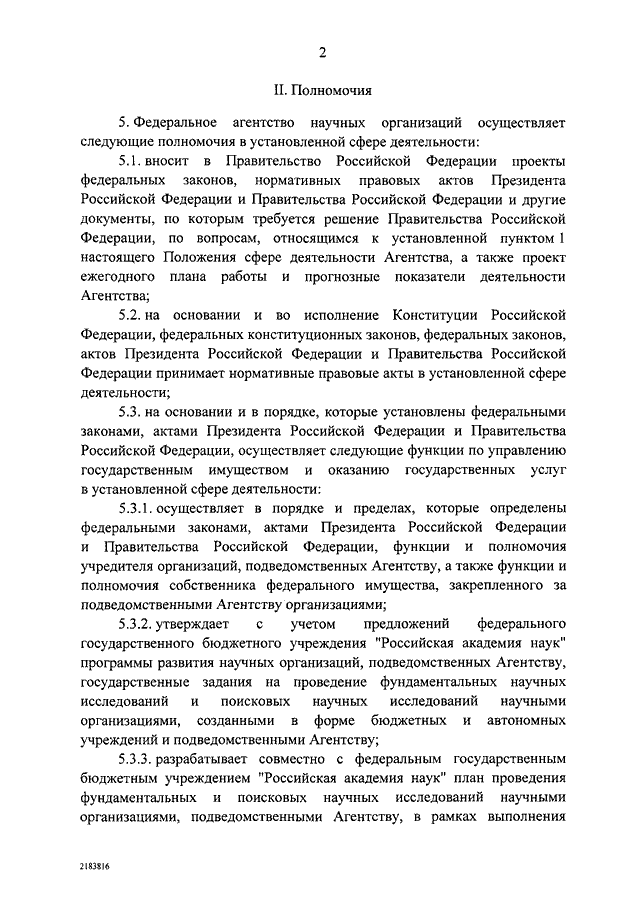 2

II. Полномочия

5. Федеральное агентство научных организаций осуществляет следующие полномочия в установленной сфере деятельности:

5.1. вносит в Правительство Российской Федерации проекты федеральных законов, нормативных правовых актов Президента Российской Федерации и Правительства Российской Федерации и другие документы, по которым требуется решение Правительства Российской Федерации, по вопросам, относящимся к установленной пунктом 1 настоящего Положения сфере деятельности Агентства, а также проект ежегодного плана работы и прогнозные показатели деятельности Агентства;

5.2. на основании и во исполнение Конституции Российской Федерации, федеральных конституционных законов, федеральных законов, актов Президента Российской Федерации и Правительства Российской Федерации принимает нормативные правовые акты в установленной сфере деятельности;

5.3. на основании и в порядке, которые установлены федеральными законами, актами Президента Российской Федерации и Правительства Российской Федерации, осуществляет следующие функции по управлению государственным имуществом и оказанию государственных услуг в установленной сфере деятельности:

5.3.1. осуществляет в порядке и пределах, которые определены федеральными законами, актами Президента Российской Федерации и Правительства Российской Федерации, функции и полномочия учредителя организаций, подведомственных Агентству, а также функции и полномочия собственника федерального имущества, закрепленного за подведомственными Агентству организациями;

5.3.2. утверждает с учетом предложений федерального государственного бюджетного учреждения "Российская академия наук" программы развития научных организаций, подведомственных Агентству, государственные задания на проведение фундаментальных научных исследований и поисковых научных исследований научными организациями, созданными в форме бюджетных и автономных учреждений и подведомственными Агентству;

5.3.3. разрабатывает совместно с федеральным государственным бюджетным учреждением "Российская академия наук" план проведения фундаментальных и поисковых научных исследований научными организациями, подведомственными Агентству, в рамках выполнения

2183816